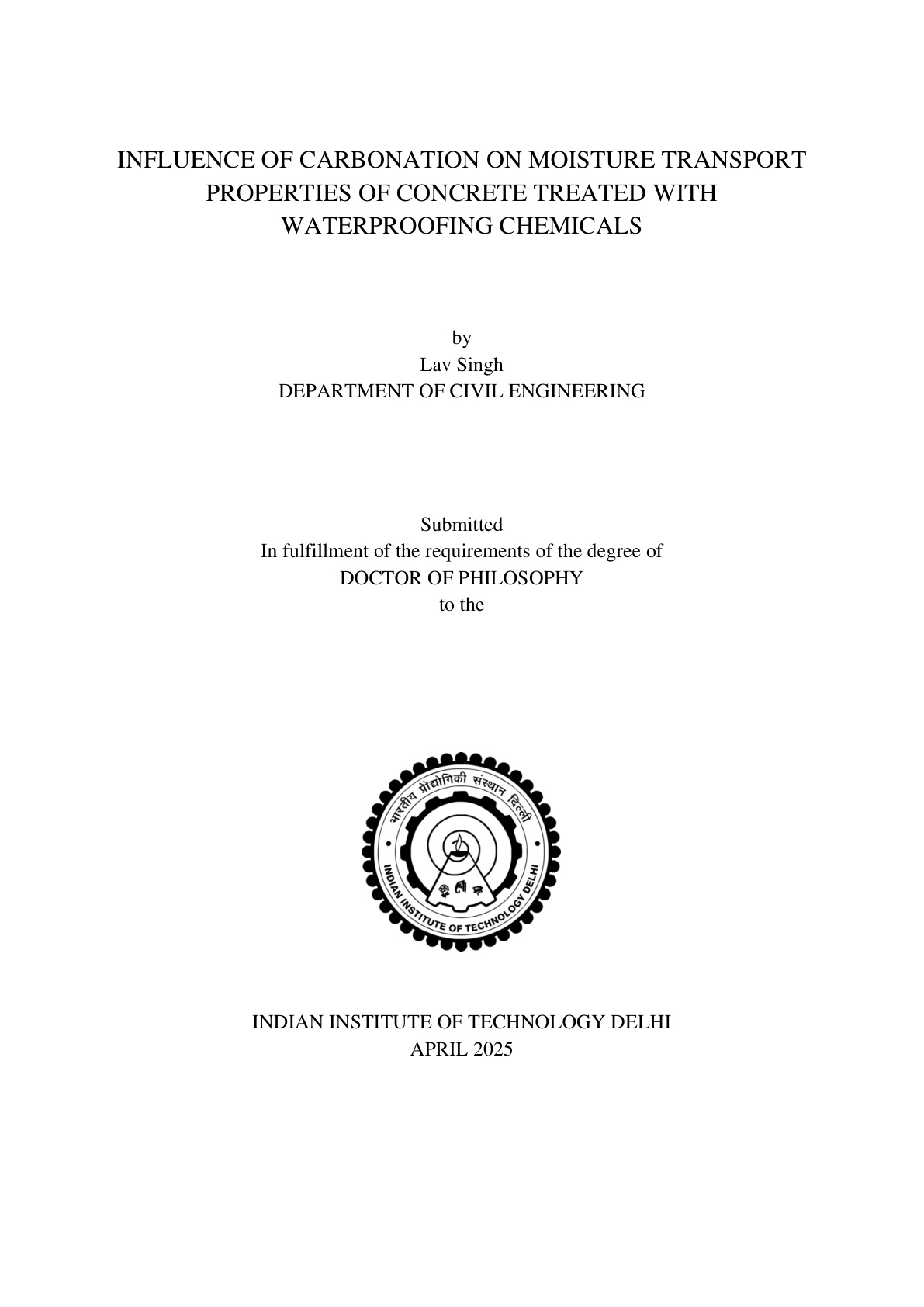 INFLUENCE OF CARBONATION ON MOISTURE TRANSPORT PROPERTIES OF CONCRETE TREATED WITH WATERPROOFING CHEMICALS

by
Lav Singh
DEPARTMENT OF CIVIL ENGINEERING

Submitted
In fulfillment of the requirements of the degree of
DOCTOR OF PHILOSOPHY
to the

भारतीय प्रौद्योगिकी संस्थान दिल्ली
INDIAN INSTITUTE OF TECHNOLOGY DELHI

INDIAN INSTITUTE OF TECHNOLOGY DELHI
APRIL 2025